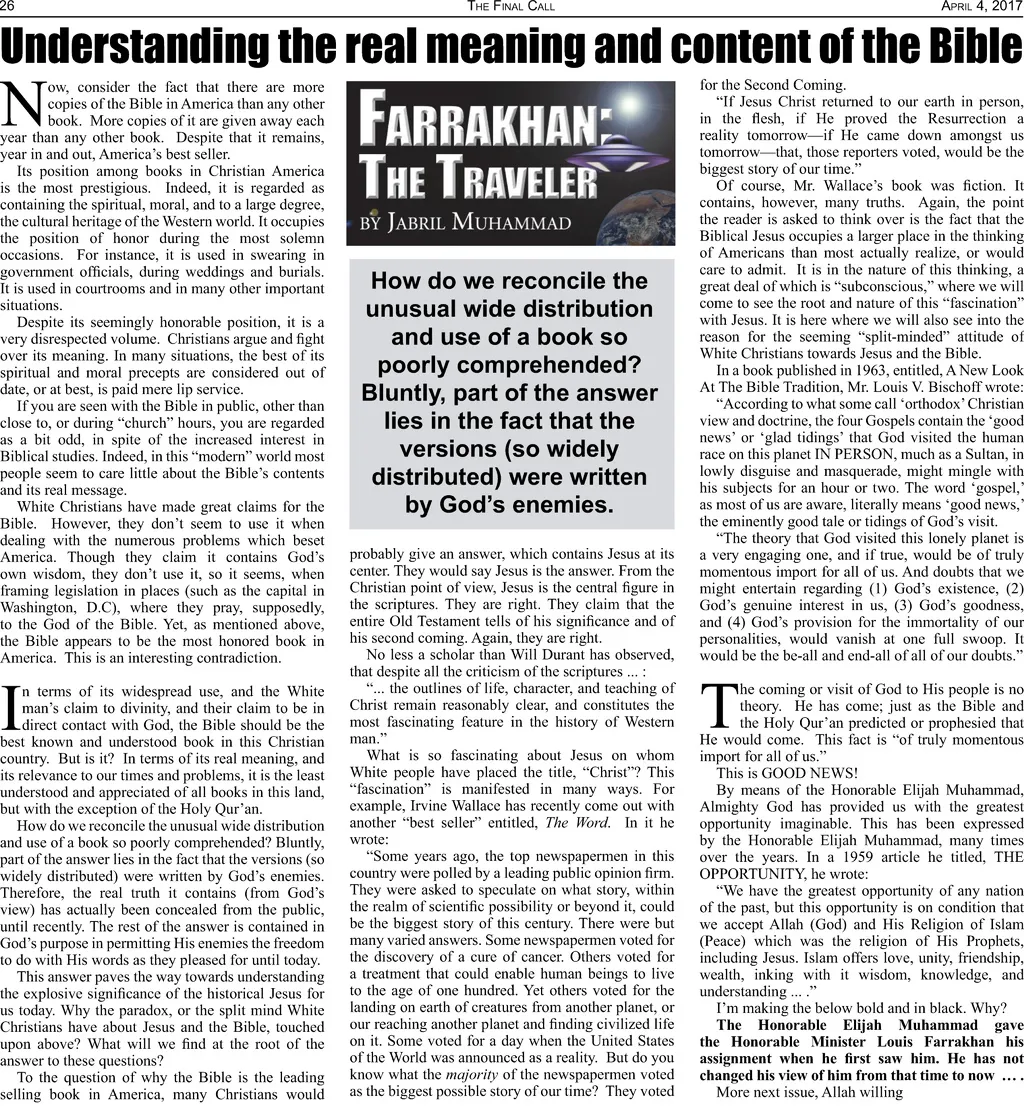 26 THE FINAL CALL APRIL 4, 2017

Understanding the real meaning and content of the Bible

Now, consider the fact that there are more copies of the Bible in America than any other book. More copies of it are given away each year than any other book. Despite that it remains, year in and out, America's best seller.

Its position among books in Christian America is the most prestigious. Indeed, it is regarded as containing the spiritual, moral, and to a large degree, the cultural heritage of the Western world. It occupies the position of honor during the most solemn occasions. For instance, it is used in swearing in government officials, during weddings and burials. It is used in courtrooms and in many other important situations.

Despite its seemingly honorable position, it is a very disrespected volume. Christians argue and fight over its meaning. In many situations, the best of its spiritual and moral precepts are considered out of date, or at best, is paid mere lip service.

If you are seen with the Bible in public, other than close to, or during "church" hours, you are regarded as a bit odd, in spite of the increased interest in Biblical studies. Indeed, in this "modern" world most people seem to care little about the Bible's contents and its real message.

White Christians have made great claims for the Bible. However, they don't seem to use it when dealing with the numerous problems which beset America. Though they claim it contains God's own wisdom, they don't use it, so it seems, when framing legislation in places (such as the capital in Washington, D.C), where they pray, supposedly, to the God of the Bible. Yet, as mentioned above, the Bible appears to be the most honored book in America. This is an interesting contradiction.

In terms of its widespread use, and the White man's claim to divinity, and their claim to be in direct contact with God, the Bible should be the best known and understood book in this Christian country. But is it? In terms of its real meaning, and its relevance to our times and problems, it is the least understood and appreciated of all books in this land, but with the exception of the Holy Qur'an.

How do we reconcile the unusual wide distribution and use of a book so poorly comprehended? Bluntly, part of the answer lies in the fact that the versions (so widely distributed) were written by God's enemies. Therefore, the real truth it contains (from God's view) has actually been concealed from the public, until recently. The rest of the answer is contained in God's purpose in permitting His enemies the freedom to do with His words as they pleased for until today.

This answer paves the way towards understanding the explosive significance of the historical Jesus for us today. Why the paradox, or the split mind White Christians have about Jesus and the Bible, touched upon above? What will we find at the root of the answer to these questions?

To the question of why the Bible is the leading selling book in America, many Christians would

FARRAKHAN: THE TRAVELER
BY JABRIL MUHAMMAD

How do we reconcile the unusual wide distribution and use of a book so poorly comprehended? Bluntly, part of the answer lies in the fact that the versions (so widely distributed) were written by God's enemies.

probably give an answer, which contains Jesus at its center. They would say Jesus is the answer. From the Christian point of view, Jesus is the central figure in the scriptures. They are right. They claim that the entire Old Testament tells of his significance and of his second coming. Again, they are right.

No less a scholar than Will Durant has observed, that despite all the criticism of the scriptures ... :

"... the outlines of life, character, and teaching of Christ remain reasonably clear, and constitutes the most fascinating feature in the history of Western man."

What is so fascinating about Jesus on whom White people have placed the title, "Christ"? This "fascination" is manifested in many ways. For example, Irvine Wallace has recently come out with another "best seller" entitled, The Word. In it he wrote:

"Some years ago, the top newspapermen in this country were polled by a leading public opinion firm. They were asked to speculate on what story, within the realm of scientific possibility or beyond it, could be the biggest story of this century. There were but many varied answers. Some newspapermen voted for the discovery of a cure of cancer. Others voted for a treatment that could enable human beings to live to the age of one hundred. Yet others voted for the landing on earth of creatures from another planet, or our reaching another planet and finding civilized life on it. Some voted for a day when the United States of the World was announced as a reality. But do you know what the majority of the newspapermen voted as the biggest possible story of our time? They voted for the Second Coming.

"If Jesus Christ returned to our earth in person, in the flesh, if He proved the Resurrection a reality tomorrow—if He came down amongst us tomorrow—that, those reporters voted, would be the biggest story of our time."

Of course, Mr. Wallace's book was fiction. It contains, however, many truths. Again, the point the reader is asked to think over is the fact that the Biblical Jesus occupies a larger place in the thinking of Americans than most actually realize, or would care to admit. It is in the nature of this thinking, a great deal of which is "subconscious," where we will come to see the root and nature of this "fascination" with Jesus. It is here where we will also see into the reason for the seeming "split-minded" attitude of White Christians towards Jesus and the Bible.

In a book published in 1963, entitled, A New Look At The Bible Tradition, Mr. Louis V. Bischoff wrote:

"According to what some call 'orthodox' Christian view and doctrine, the four Gospels contain the 'good news' or 'glad tidings' that God visited the human race on this planet IN PERSON, much as a Sultan, in lowly disguise and masquerade, might mingle with his subjects for an hour or two. The word 'gospel,' as most of us are aware, literally means 'good news,' the eminently good tale or tidings of God's visit.

"The theory that God visited this lonely planet is a very engaging one, and if true, would be of truly momentous import for all of us. And doubts that we might entertain regarding (1) God's existence, (2) God's genuine interest in us, (3) God's goodness, and (4) God's provision for the immortality of our personalities, would vanish at one full swoop. It would be the be-all and end-all of all of our doubts."

The coming or visit of God to His people is no theory. He has come; just as the Bible and the Holy Qur'an predicted or prophesied that He would come. This fact is "of truly momentous import for all of us."

This is GOOD NEWS!

By means of the Honorable Elijah Muhammad, Almighty God has provided us with the greatest opportunity imaginable. This has been expressed by the Honorable Elijah Muhammad, many times over the years. In a 1959 article he titled, THE OPPORTUNITY, he wrote:

"We have the greatest opportunity of any nation of the past, but this opportunity is on condition that we accept Allah (God) and His Religion of Islam (Peace) which was the religion of His Prophets, including Jesus. Islam offers love, unity, friendship, wealth, inking with it wisdom, knowledge, and understanding ... ."

I'm making the below bold and in black. Why?

The Honorable Elijah Muhammad gave the Honorable Minister Louis Farrakhan his assignment when he first saw him. He has not changed his view of him from that time to now ... .

More next issue, Allah willing